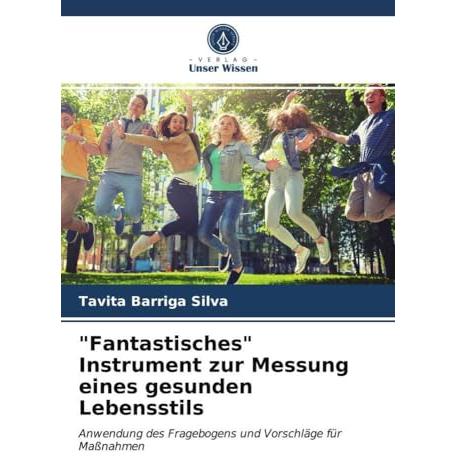 - VERLAG -
Unser Wissen

Tavita Barriga Silva

"Fantastisches" Instrument zur Messung eines gesunden Lebensstils

Anwendung des Fragebogens und Vorschläge für Maßnahmen